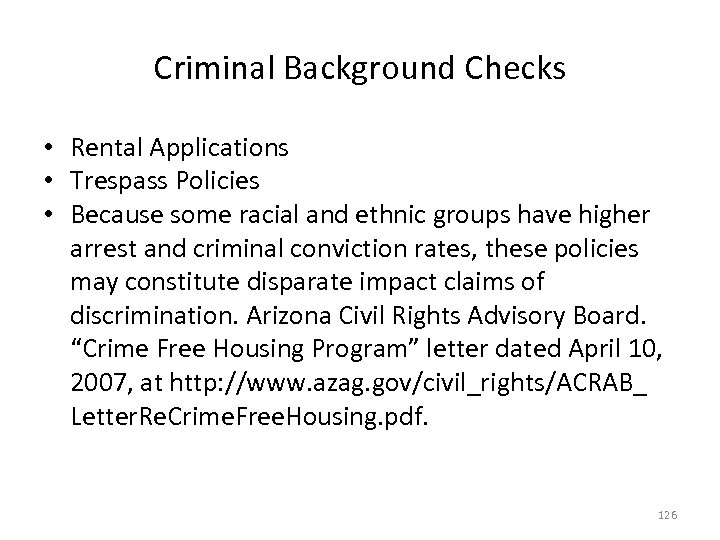 Criminal Background Checks

• Rental Applications
• Trespass Policies
• Because some racial and ethnic groups have higher arrest and criminal conviction rates, these policies may constitute disparate impact claims of discrimination. Arizona Civil Rights Advisory Board. “Crime Free Housing Program” letter dated April 10, 2007, at http://www.azag.gov/civil_rights/ACRAB_LetterReCrimeFreeHousing.pdf.

126